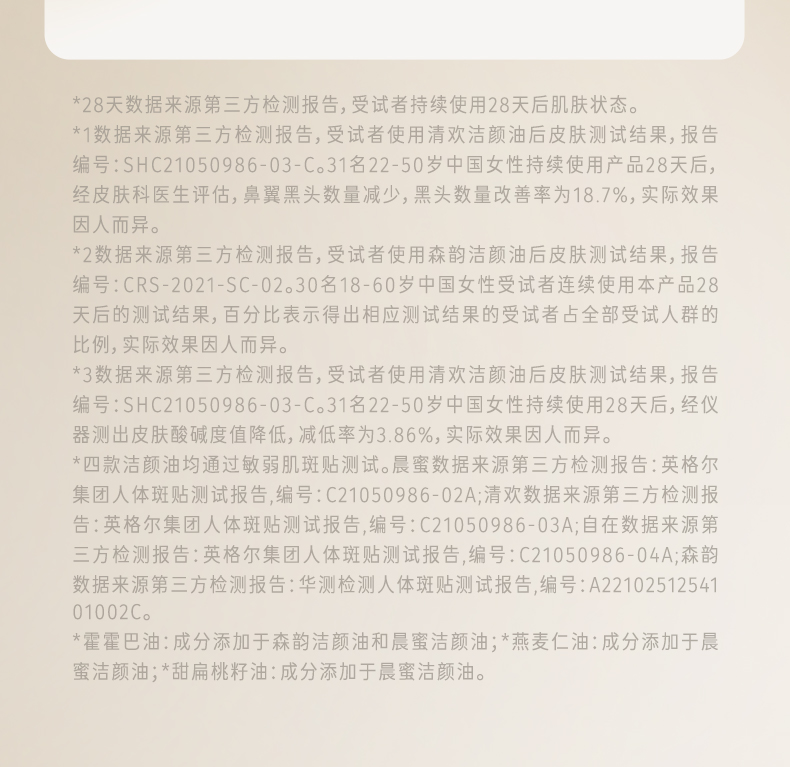 *28天数据来源第三方检测报告,受试者持续使用28天后肌肤状态。

*1数据来源第三方检测报告,受试者使用清欢洁颜油后皮肤测试结果,报告编号:SHC21050986-03-C。31名22-50岁中国女性持续使用产品28天后,经皮肤科医生评估,鼻翼黑头数量减少,黑头数量改善率为18.7%,实际效果因人而异。

*2数据来源第三方检测报告,受试者使用森韵洁颜油后皮肤测试结果,报告编号:CRS-2021-SC-02。30名18-60岁中国女性受试者连续使用本产品28天后的测试结果,百分比表示得出相应测试结果的受试者占全部受试人群的比例,实际效果因人而异。

*3数据来源第三方检测报告,受试者使用清欢洁颜油后皮肤测试结果,报告编号:SHC21050986-03-C。31名22-50岁中国女性持续使用28天后,经仪器测出皮肤酸碱度值降低,减低率为3.86%,实际效果因人而异。

*四款洁颜油均通过敏弱肌斑贴测试。晨蜜数据来源第三方检测报告:英格尔集团人体斑贴测试报告,编号:C21050986-02A;清欢数据来源第三方检测报告:英格尔集团人体斑贴测试报告,编号:C21050986-03A;自在数据来源第三方检测报告:英格尔集团人体斑贴测试报告,编号:C21050986-04A;森韵数据来源第三方检测报告:华测检测人体斑贴测试报告,编号:A2210251254101002C。

*霍霍巴油:成分添加于森韵洁颜油和晨蜜洁颜油;*燕麦仁油:成分添加于晨蜜洁颜油;*甜扁桃籽油:成分添加于晨蜜洁颜油。